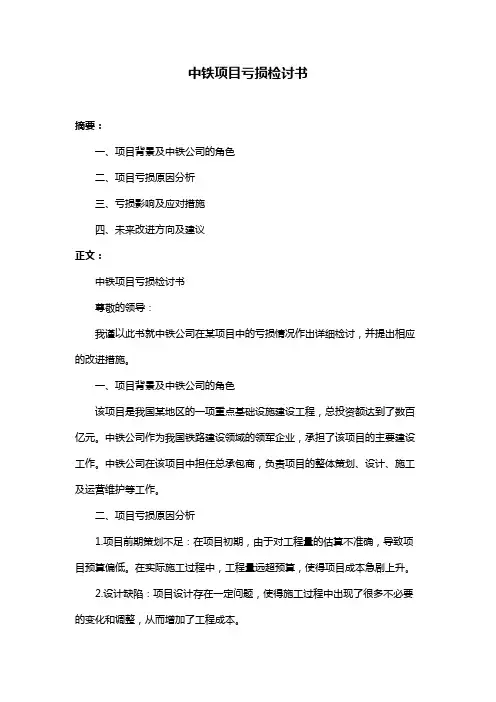 中铁项目亏损检讨书

摘要：

一、项目背景及中铁公司的角色

二、项目亏损原因分析

三、亏损影响及应对措施

四、未来改进方向及建议

正文：

中铁项目亏损检讨书

尊敬的领导：

我谨以此书就中铁公司在某项目中的亏损情况作出详细检讨，并提出相应的改进措施。

一、项目背景及中铁公司的角色

该项目是我国某地区的一项重点基础设施建设工程，总投资额达到了数百亿元。中铁公司作为我国铁路建设领域的领军企业，承担了该项目的主要建设工作。中铁公司在该项目中担任总承包商，负责项目的整体策划、设计、施工及运营维护等工作。

二、项目亏损原因分析

1.项目前期策划不足：在项目初期，由于对工程量的估算不准确，导致项目预算偏低。在实际施工过程中，工程量远超预算，使得项目成本急剧上升。

2.设计缺陷：项目设计存在一定问题，使得施工过程中出现了很多不必要的变化和调整，从而增加了工程成本。